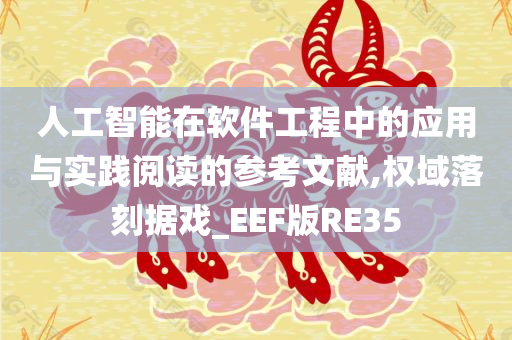 人工智能在软件工程中的应用与实践阅读的参考文献,权域落刻据戏_EEF版RE35